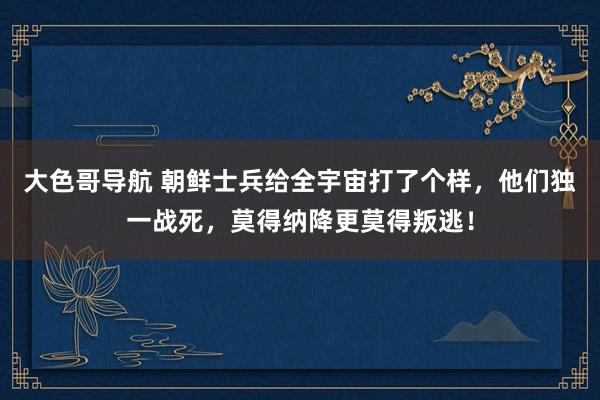 大色哥导航 朝鲜士兵给全宇宙打了个样，他们独一战死，莫得纳降更莫得叛逃！